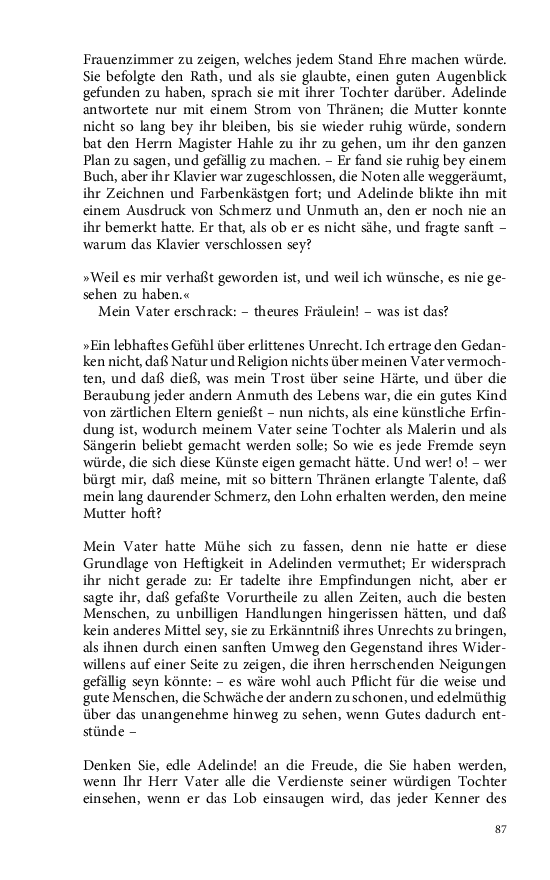 Frauenzimmer zu zeigen, welches jedem Stand Ehre machen würde. Sie befolgte den Rath, und als sie glaubte, einen guten Augenblick gefunden zu haben, sprach sie mit ihrer Tochter darüber. Adelinde antwortete nur mit einem Strom von Thränen; die Mutter konnte nicht so lang bey ihr bleiben, bis sie wieder ruhig würde, sondern bat den Herrn Magister Hahle zu ihr zu gehen, um ihr den ganzen Plan zu sagen, und gefällig zu machen. – Er fand sie ruhig bey einem Buch, aber ihr Klavier war zugeschlossen, die Noten alle weggeräumt, ihr Zeichnen und Farbenkästgen fort; und Adelinde blikte ihn mit einem Ausdruck von Schmerz und Unmuth an, den er noch nie an ihr bemerkt hatte. Er that, als ob er es nicht sähe, und fragte sanft – warum das Klavier verschlossen sey?

»Weil es mir verhaßt geworden ist, und weil ich wünsche, es nie gesehen zu haben.«
Mein Vater erschrack: – theures Fräulein! – was ist das?

»Ein lebhaftes Gefühl über erlittenes Unrecht. Ich ertrage den Gedanken nicht, daß Natur und Religion nichts über meinen Vater vermochten, und daß dieß, was mein Trost über seine Härte, und über die Beraubung jeder andern Anmuth des Lebens war, die ein gutes Kind von zärtlichen Eltern genießt – nun nichts, als eine künstliche Erfindung ist, wodurch meinem Vater seine Tochter als Malerin und als Sängerin beliebt gemacht werden solle; So wie es jede Fremde seyn würde, die sich diese Künste eigen gemacht hätte. Und wer! o! – wer bürgt mir, daß meine, mit so bittern Thränen erlangte Talente, daß mein lang daurender Schmerz, den Lohn erhalten werden, den meine Mutter hoft?

Mein Vater hatte Mühe sich zu fassen, denn nie hatte er diese Grundlage von Heftigkeit in Adelinden vermuthet; Er widersprach ihr nicht gerade zu: Er tadelte ihre Empfindungen nicht, aber er sagte ihr, daß gefaßte Vorurtheile zu allen Zeiten, auch die besten Menschen, zu unbilligen Handlungen hingerissen hätten, und daß kein anderes Mittel sey, sie zu Erkänntniß ihres Unrechts zu bringen, als ihnen durch einen sanften Umweg den Gegenstand ihres Widerwillens auf einer Seite zu zeigen, die ihren herrschenden Neigungen gefällig seyn könnte: – es wäre wohl auch Pflicht für die weise und gute Menschen, die Schwäche der andern zu schonen, und edelmüthig über das unangenehme hinweg zu sehen, wenn Gutes dadurch entstünde –

Denken Sie, edle Adelinde! an die Freude, die Sie haben werden, wenn Ihr Herr Vater alle die Verdienste seiner würdigen Tochter einsehen, wenn er das Lob einsaugen wird, das jeder Kenner des

87